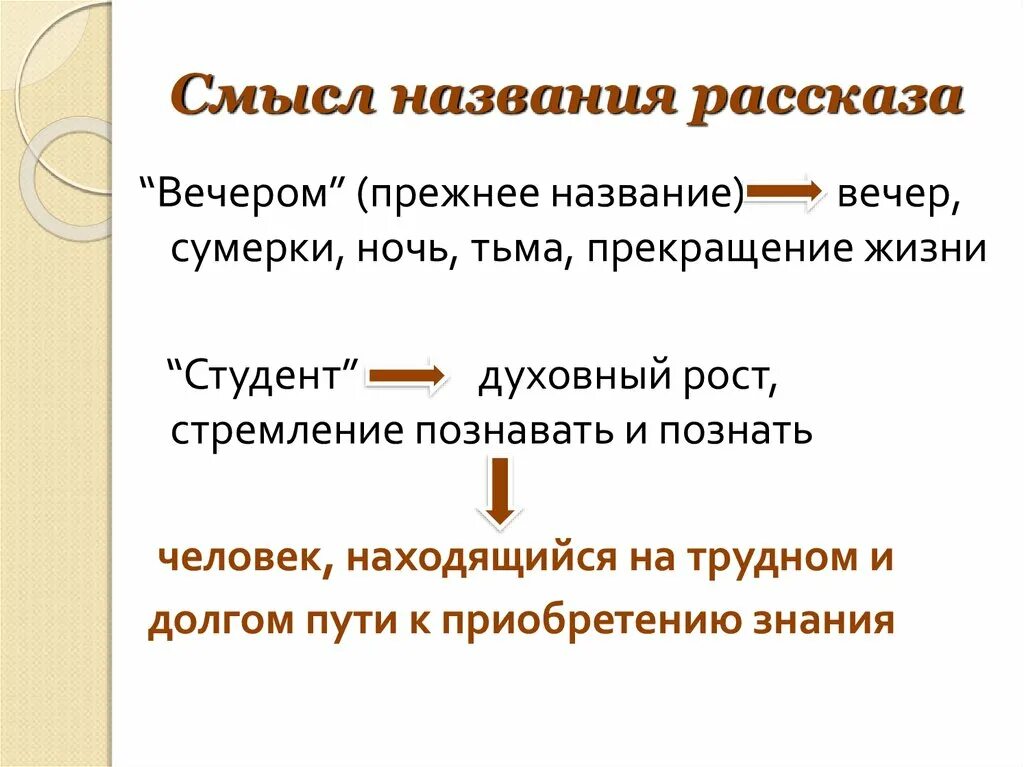 Смысл названия рассказа

“Вечером” (прежнее название) вечер, сумерки, ночь, тьма, прекращение жизни

“Студент” духовный рост, стремление познавать и познать

человек, находящийся на трудном и долгом пути к приобретению знания